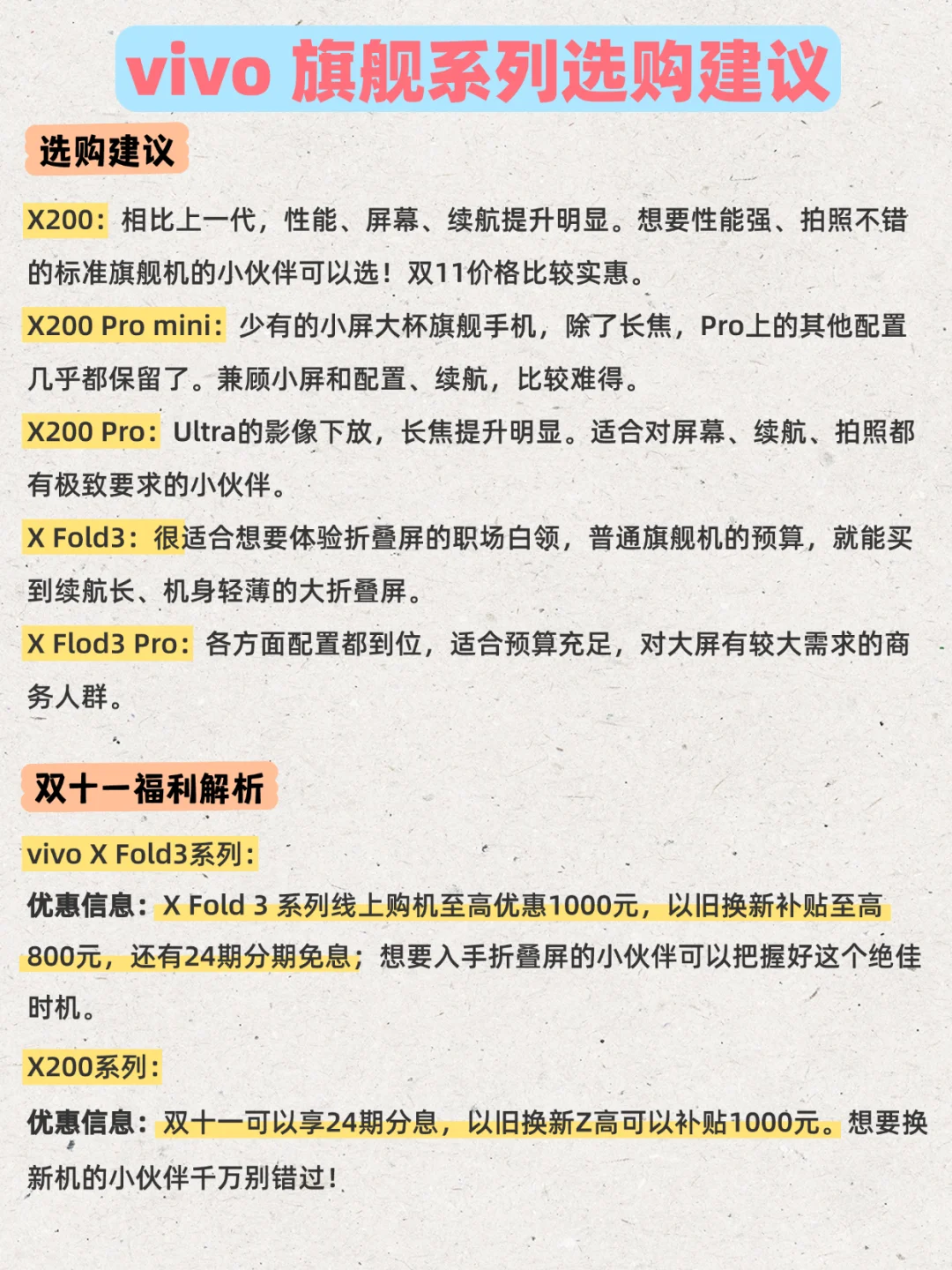 vivo 旗舰系列选购建议

选购建议

X200：相比上一代，性能、屏幕、续航提升明显。想要性能强、拍照不错的标准旗舰机的小伙伴可以选！双11价格比较实惠。

X200 Pro mini：少有的小屏大杯旗舰手机，除了长焦，Pro上的其他配置几乎都保留了。兼顾小屏和配置、续航，比较难得。

X200 Pro：Ultra的影像下放，长焦提升明显。适合对屏幕、续航、拍照都有极致要求的小伙伴。

X Fold3：很适合想要体验折叠屏的职场白领，普通旗舰机的预算，就能买到续航长、机身轻薄的大折叠屏。

X Flod3 Pro：各方面配置都到位，适合预算充足，对大屏有较大需求的商务人群。

双十一福利解析

vivo X Fold3系列：

优惠信息：X Fold 3 系列线上购机至高优惠1000元，以旧换新补贴至高800元，还有24期分期免息；想要入手折叠屏的小伙伴可以把握好这个绝佳时机。

X200系列：

优惠信息：双十一可以享24期分息，以旧换新Z高可以补贴1000元。想要换新机的小伙伴千万别错过！